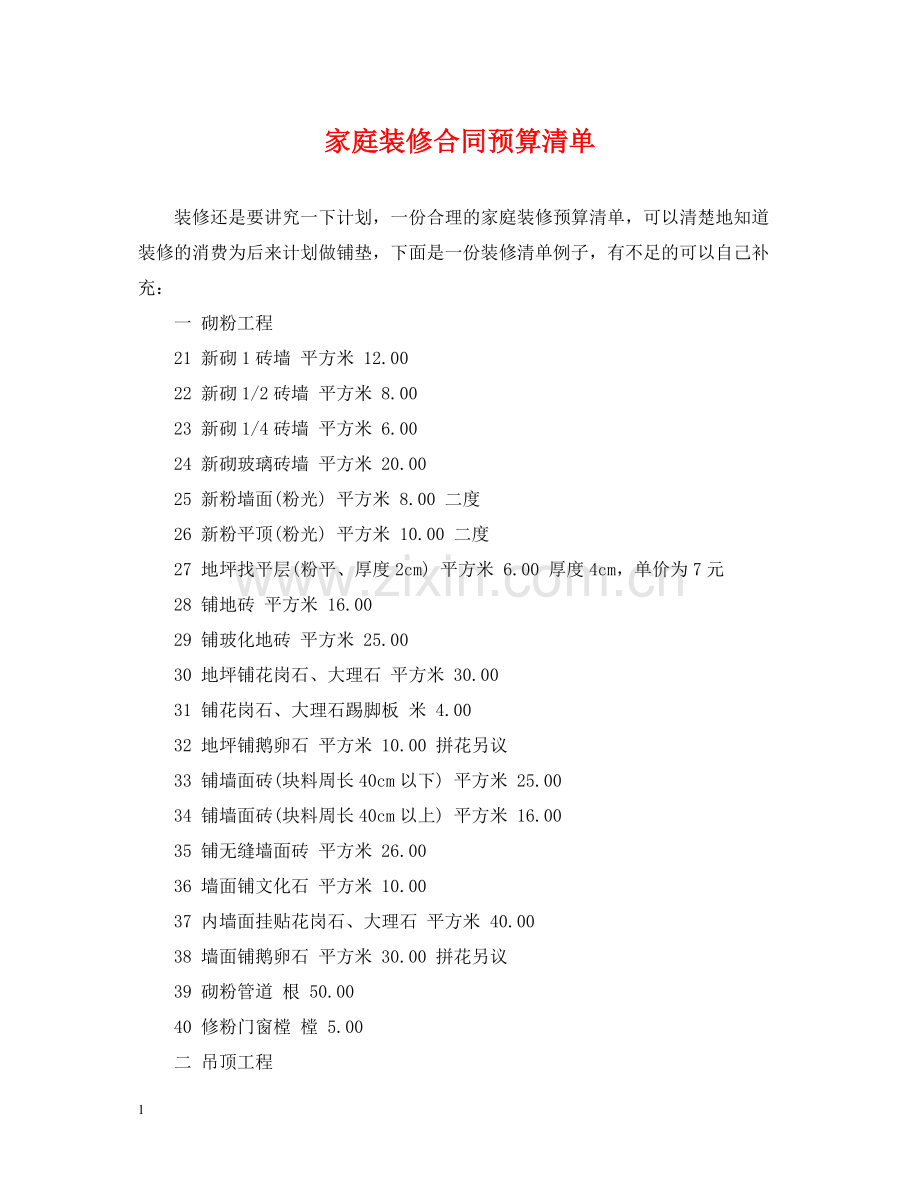 家庭装修合同预算清单

装修还是要讲究一下计划，一份合理的家庭装修预算清单，可以清楚地知道装修的消费为后来计划做铺垫，下面是一份装修清单例子，有不足的可以自己补充：

一 砌粉工程

21 新砌1砖墙 平方米 12.00

22 新砌1/2砖墙 平方米 8.00

23 新砌1/4砖墙 平方米 6.00

24 新砌玻璃砖墙 平方米 20.00

25 新粉墙面(粉光) 平方米 8.00 二度

26 新粉平顶(粉光) 平方米 10.00 二度

27 地坪找平层(粉平、厚度2cm) 平方米 6.00 厚度4cm，单价为7元

28 铺地砖 平方米 16.00

29 铺玻化地砖 平方米 25.00

30 地坪铺花岗石、大理石 平方米 30.00

31 铺花岗石、大理石踢脚板 米 4.00

32 地坪铺鹅卵石 平方米 10.00 拼花另议

33 铺墙面砖(块料周长40cm以下) 平方米 25.00

34 铺墙面砖(块料周长40cm以上) 平方米 16.00

35 铺无缝墙面砖 平方米 26.00

36 墙面铺文化石 平方米 10.00

37 内墙面挂贴花岗石、大理石 平方米 40.00

38 墙面铺鹅卵石 平方米 30.00 拼花另议

39 砌粉管道 根 50.00

40 修粉门窗樘 樘 5.00

二 吊顶工程

1

www.zixin.com.cn